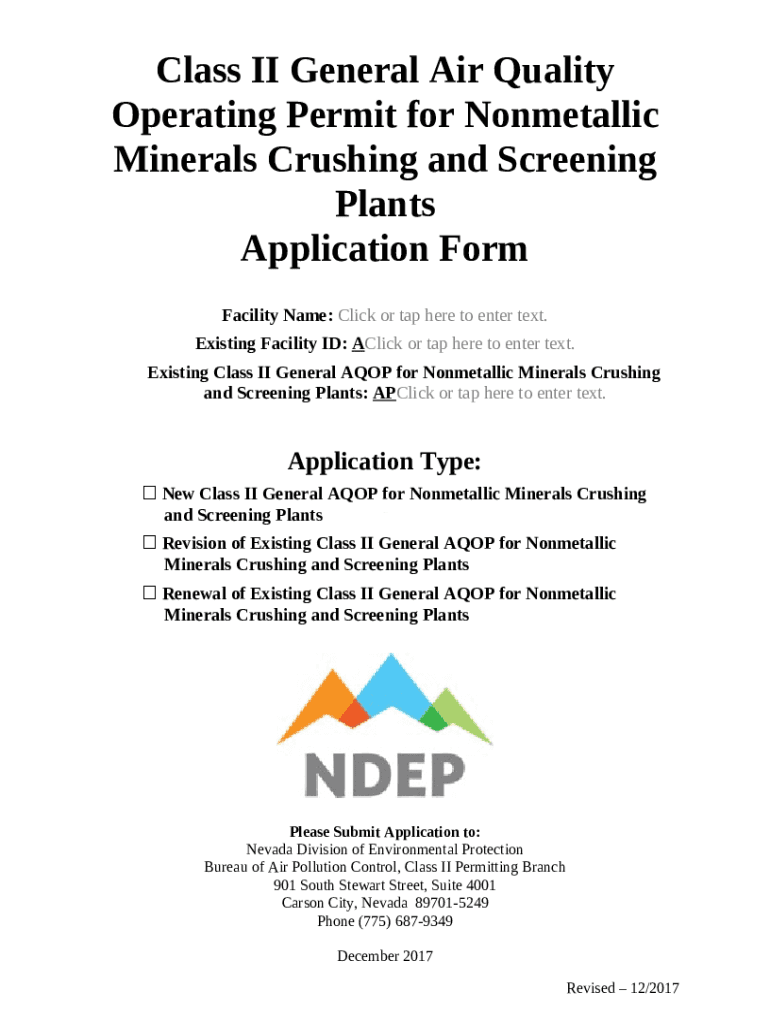 Class II General Air Quality Operating Permit for Nonmetallic Minerals Crushing and Screening Plants
Application Form

Facility Name: Click or tap here to enter text.

Existing Facility ID: AClick or tap here to enter text.

Existing Class II General AQOP for Nonmetallic Minerals Crushing and Screening Plants: APClick or tap here to enter text.

Application Type:

☐ New Class II General AQOP for Nonmetallic Minerals Crushing and Screening Plants

☐ Revision of Existing Class II General AQOP for Nonmetallic Minerals Crushing and Screening Plants

☐ Renewal of Existing Class II General AQOP for Nonmetallic Minerals Crushing and Screening Plants

NDEP

Please Submit Application to:
Nevada Division of Environmental Protection
Bureau of Air Pollution Control, Class II Permitting Branch
901 South Stewart Street, Suite 4001
Carson City, Nevada 89701-5249
Phone (775) 687-9349

December 2017

Revised – 12/2017